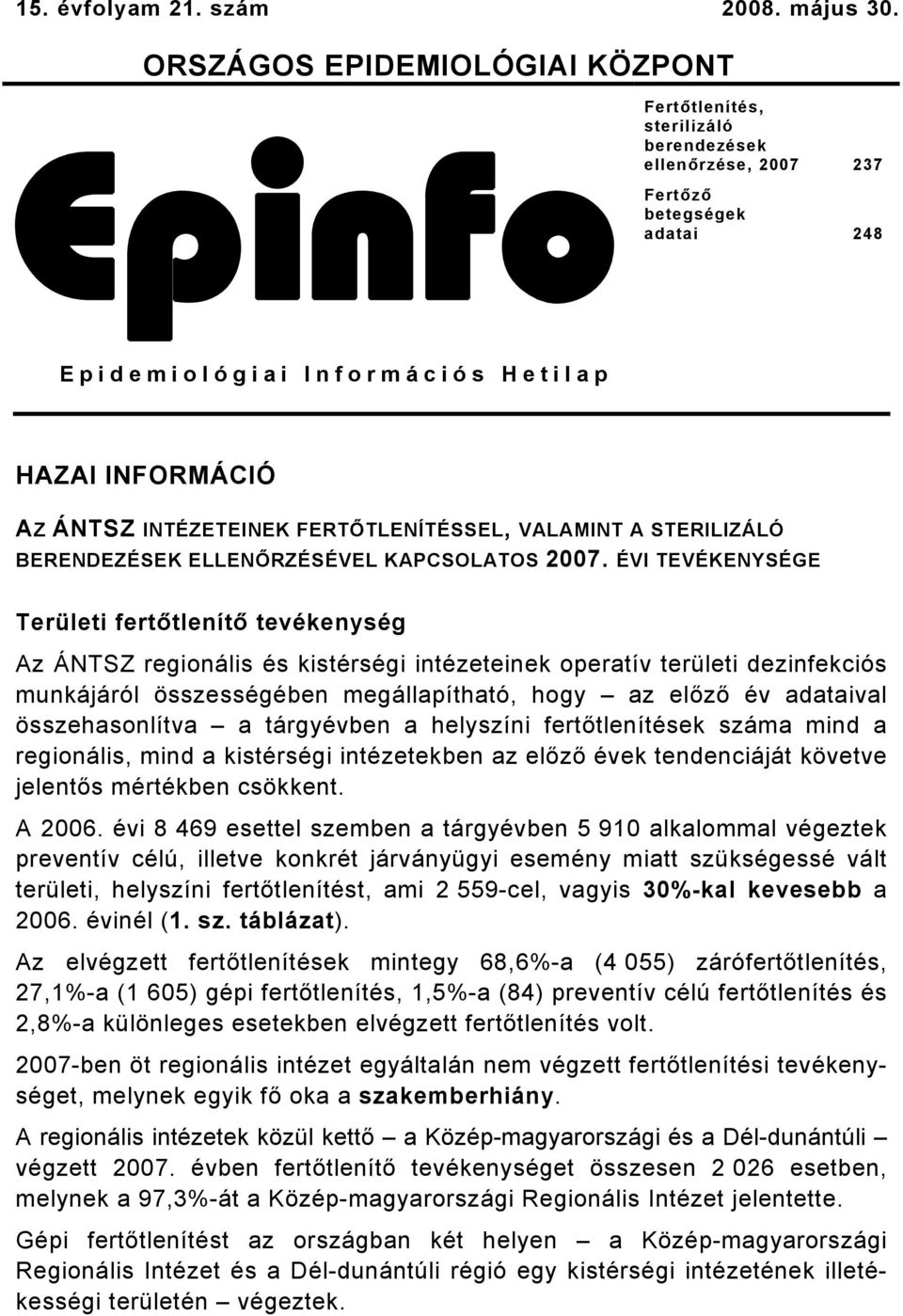 15. évfolyam 21. szám 2008. május 30.

ORSZÁGOS EPIDEMIOLÓGIAI KÖZPONT

Epinfo

Fertőtlenítés, sterilizáló berendezések ellenőrzése, 2007 237

Fertőző betegségek adatai 248

Epidemiológiai Információs Hetilap

HAZAI INFORMÁCIÓ

AZ ÁNTSZ INTÉZETEINEK FERTŐTLENÍTÉSSEL, VALAMINT A STERILIZÁLÓ BERENDEZÉSEK ELLENŐRZÉSÉVEL KAPCSOLATOS 2007. ÉVI TEVÉKENYSÉGE

Területi fertőtlenítő tevékenység

Az ÁNTSZ regionális és kistérségi intézeteinek operatív területi dezinfekciós munkájáról összességében megállapítható, hogy – az előző év adataival összehasonlítva – a tárgyévben a helyszíni fertőtlenítések száma mind a regionális, mind a kistérségi intézetekben az előző évek tendenciáját követve jelentős mértékben csökkent.

A 2006. évi 8 469 esettel szemben a tárgyévben 5 910 alkalommal végeztek preventív célú, illetve konkrét járványügyi esemény miatt szükségessé vált területi, helyszíni fertőtlenítést, ami 2 559-cel, vagyis 30%-kal kevesebb a 2006. évinél (1. sz. táblázat).

Az elvégzett fertőtlenítések mintegy 68,6%-a (4 055) zárófertőtlenítés, 27,1%-a (1 605) gépi fertőtlenítés, 1,5%-a (84) preventív célú fertőtlenítés és 2,8%-a különleges esetekben elvégzett fertőtlenítés volt.

2007-ben öt regionális intézet egyáltalán nem végzett fertőtlenítési tevékenységet, melynek egyik fő oka a szakemberhiány.

A regionális intézetek közül kettő – a Közép-magyarországi és a Dél-dunántúli – végzett 2007. évben fertőtlenítő tevékenységet összesen 2 026 esetben, melynek a 97,3%-át a Közép-magyarországi Regionális Intézet jelentette.

Gépi fertőtlenítést az országban két helyen – a Közép-magyarországi Regionális Intézet és a Dél-dunántúli régió egy kistérségi intézetének illetékességi területén – végeztek.